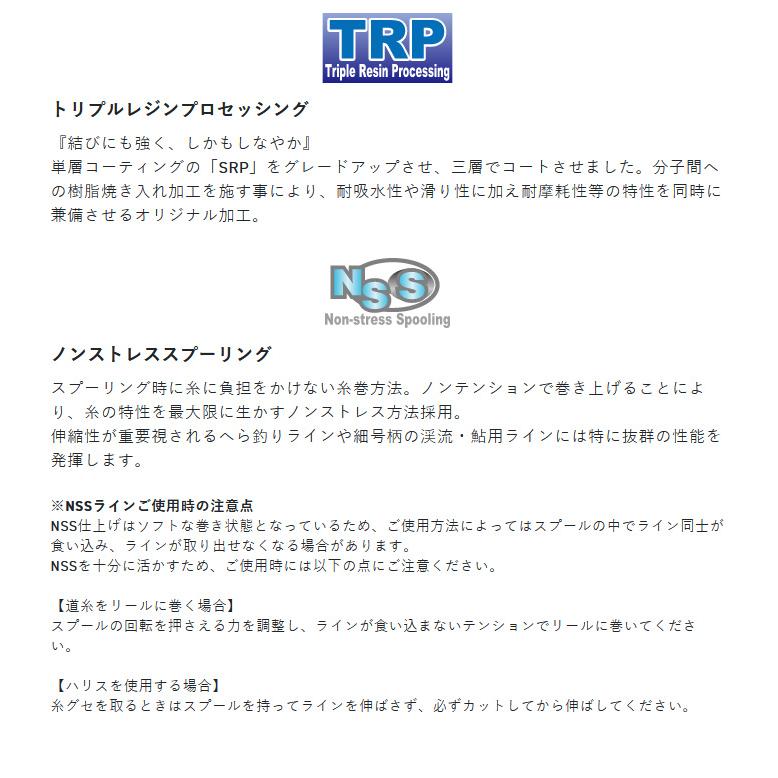 TRP
Triple Resin Processing

トリプルレジンプロセッシング

『結びにも強く、しかもしなやか』
単層コーティングの「SRP」をグレードアップさせ、三層でコートさせました。分子間への樹脂焼き入れ加工を施す事により、耐吸水性や滑り性に加え耐摩耗性等の特性を同時に兼備させるオリジナル加工。

NSS
Non-stress Spooling

ノンストレススプーリング

スプーリング時に糸に負担をかけない糸巻方法。ノンテンションで巻き上げることにより、糸の特性を最大限に生かすノンストレス方法採用。
伸縮性が重要視されるへら釣りラインや細号柄の渓流・鮎用ラインには特に抜群の性能を発揮します。

※NSSラインご使用時の注意点
NSS仕上げはソフトな巻き状態となっているため、ご使用方法によってはスプールの中でライン同士が食い込み、ラインが取り出せなくなる場合があります。
NSSを十分に活かすため、ご使用時には以下の点にご注意ください。

【道糸をリールに巻く場合】
スプールの回転を押さえる力を調整し、ラインが食い込まないテンションでリールに巻いてください。

【ハリスを使用する場合】
糸グセを取るときはスプールを持ってラインを伸ばさず、必ずカットしてから伸ばしてください。